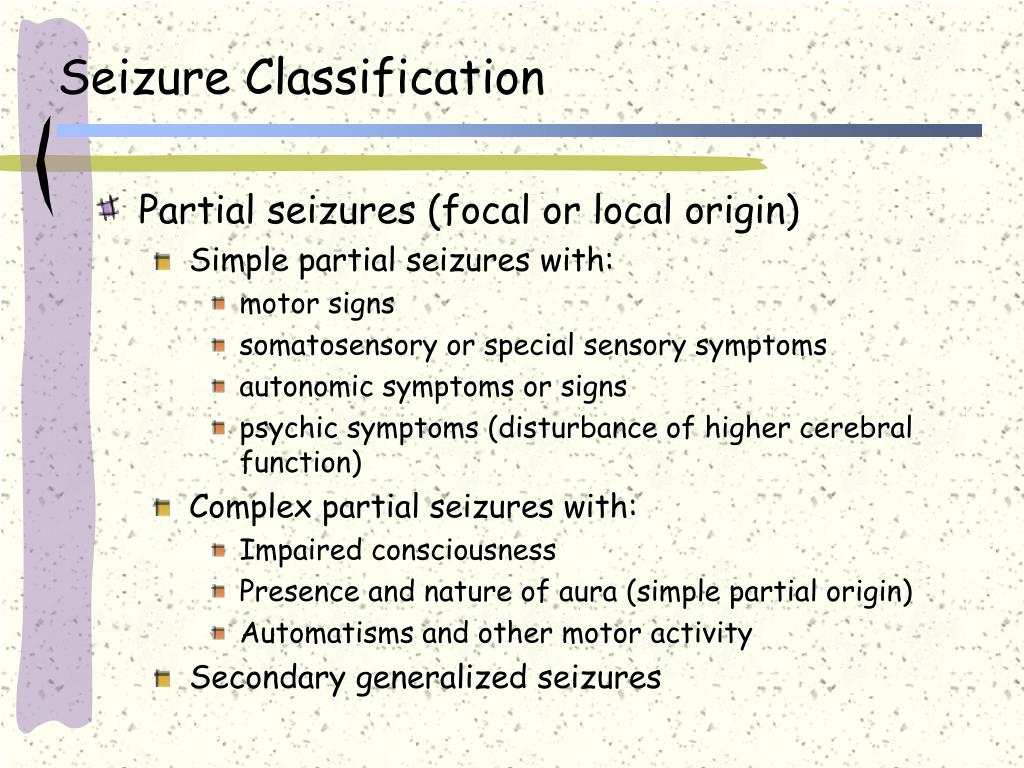 Seizure Classification

Partial seizures (focal or local origin)
Simple partial seizures with:
motor signs
somatosensory or special sensory symptoms
autonomic symptoms or signs
psychic symptoms (disturbance of higher cerebral function)
Complex partial seizures with:
Impaired consciousness
Presence and nature of aura (simple partial origin)
Automatisms and other motor activity
Secondary generalized seizures